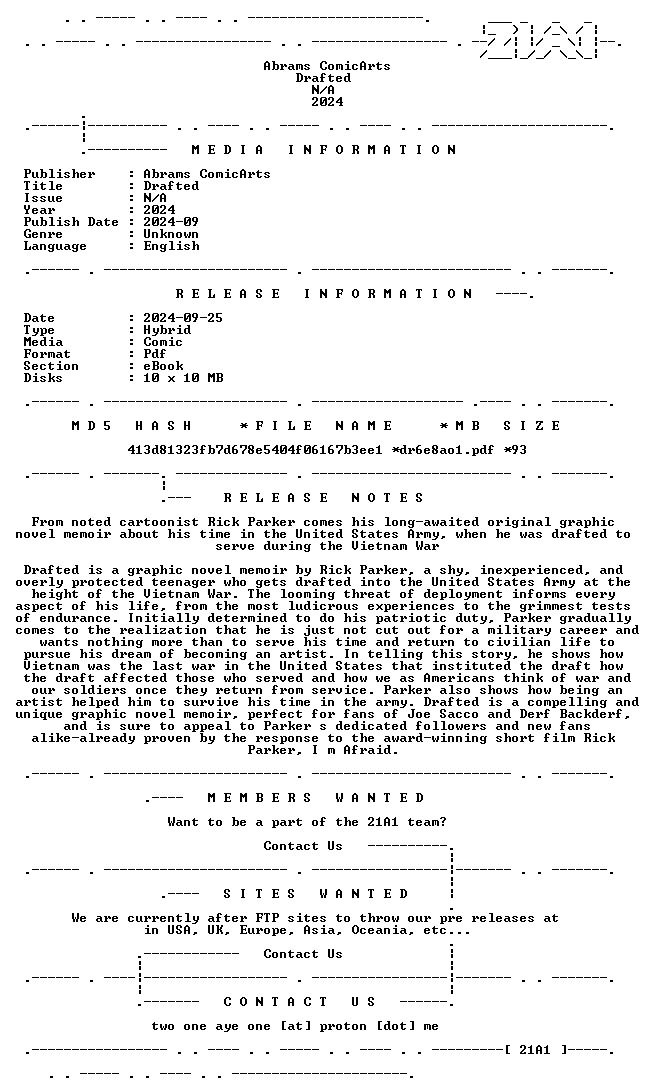 Abrams ComicArts
Drafted
N/A
2024

M E D I A   I N F O R M A T I O N

Publisher : Abrams ComicArts
Title : Drafted
Issue : N/A
Year : 2024
Publish Date : 2024-09
Genre : Unknown
Language : English

R E L E A S E   I N F O R M A T I O N

Date : 2024-09-25
Type : Hybrid
Media : Comic
Format : Pdf
Section : eBook
Disks : 10 x 10 MB

M D 5   H A S H   *F I L E   N A M E   *M B   S I Z E

413d81323fb7d678e5404f06167b3ee1 *dr6e8ao1.pdf *93

R E L E A S E   N O T E S

From noted cartoonist Rick Parker comes his long-awaited original graphic novel memoir about his time in the United States Army, when he was drafted to serve during the Vietnam War

Drafted is a graphic novel memoir by Rick Parker, a shy, inexperienced, and overly protected teenager who gets drafted into the United States Army at the height of the Vietnam War. The looming threat of deployment informs every aspect of his life, from the most ludicrous experiences to the grimmest tests of endurance. Initially determined to do his patriotic duty, Parker gradually comes to the realization that he is just not cut out for a military career and wants nothing more than to serve his time and return to civilian life to pursue his dream of becoming an artist. In telling this story, he shows how Vietnam was the last war in the United States that instituted the draft how the draft affected those who served and how we as Americans think of war and our soldiers once they return from service. Parker also shows how being an artist helped him to survive his time in the army. Drafted is a compelling and unique graphic novel memoir, perfect for fans of Joe Sacco and Derf Backderf, and is sure to appeal to Parker s dedicated followers and new fans alike-already proven by the response to the award-winning short film Rick Parker, I m Afraid.

M E M B E R S   W A N T E D

Want to be a part of the 21A1 team?

Contact Us

S I T E S   W A N T E D

We are currently after FTP sites to throw our pre releases at in USA, UK, Europe, Asia, Oceania, etc...

Contact Us

C O N T A C T   U S

two one aye one [at] proton [dot] me

[ 21A1 ]